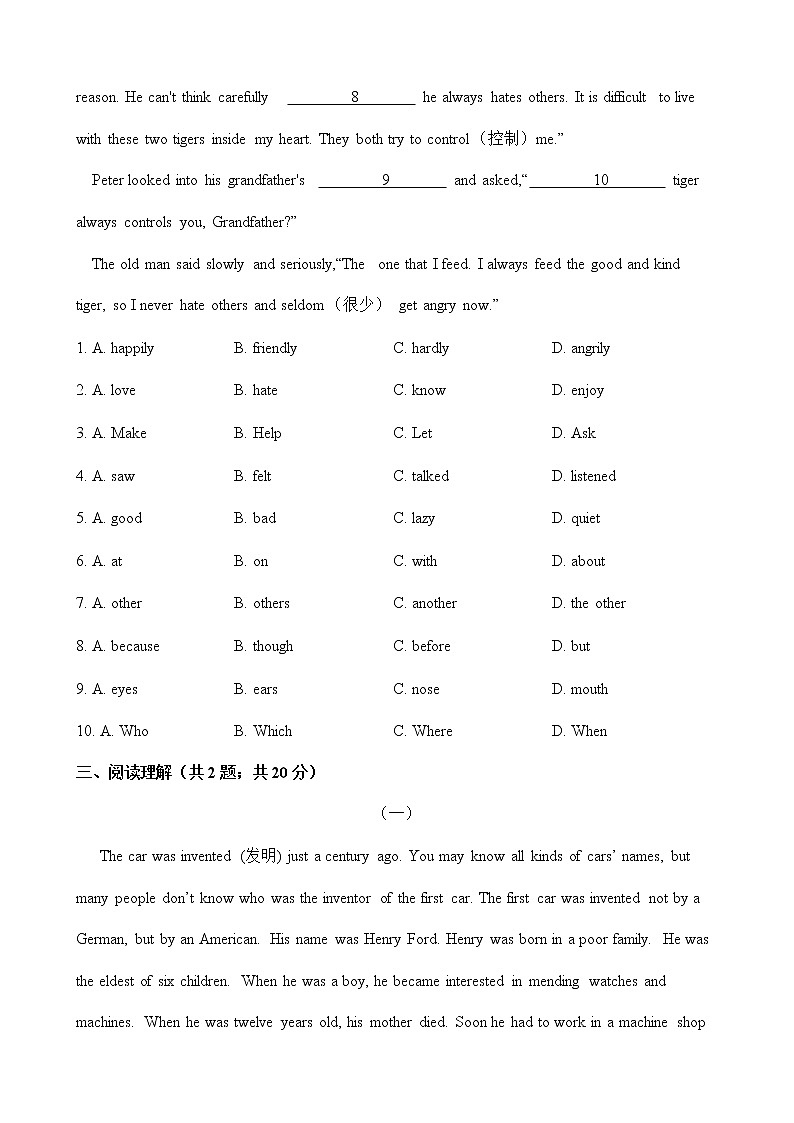 reason. He can't think carefully ____8____ he always hates others. It is difficult to live with these two tigers inside my heart. They both try to control（控制）me."

Peter looked into his grandfather's ____9____ and asked,"____10____ tiger always controls you, Grandfather?"

The old man said slowly and seriously,"The one that I feed. I always feed the good and kind tiger, so I never hate others and seldom（很少） get angry now."

1. A. happily B. friendly C. hardly D. angrily

2. A. love B. hate C. know D. enjoy

3. A. Make B. Help C. Let D. Ask

4. A. saw B. felt C. talked D. listened

5. A. good B. bad C. lazy D. quiet

6. A. at B. on C. with D. about

7. A. other B. others C. another D. the other

8. A. because B. though C. before D. but

9. A. eyes B. ears C. nose D. mouth

10. A. Who B. Which C. Where D. When

三、阅读理解（共2题；共20分）

（一）

The car was invented (发明) just a century ago. You may know all kinds of cars' names, but many people don't know who was the inventor of the first car. The first car was invented not by a German, but by an American. His name was Henry Ford. Henry was born in a poor family. He was the eldest of six children. When he was a boy, he became interested in mending watches and machines. When he was twelve years old, his mother died. Soon he had to work in a machine shop